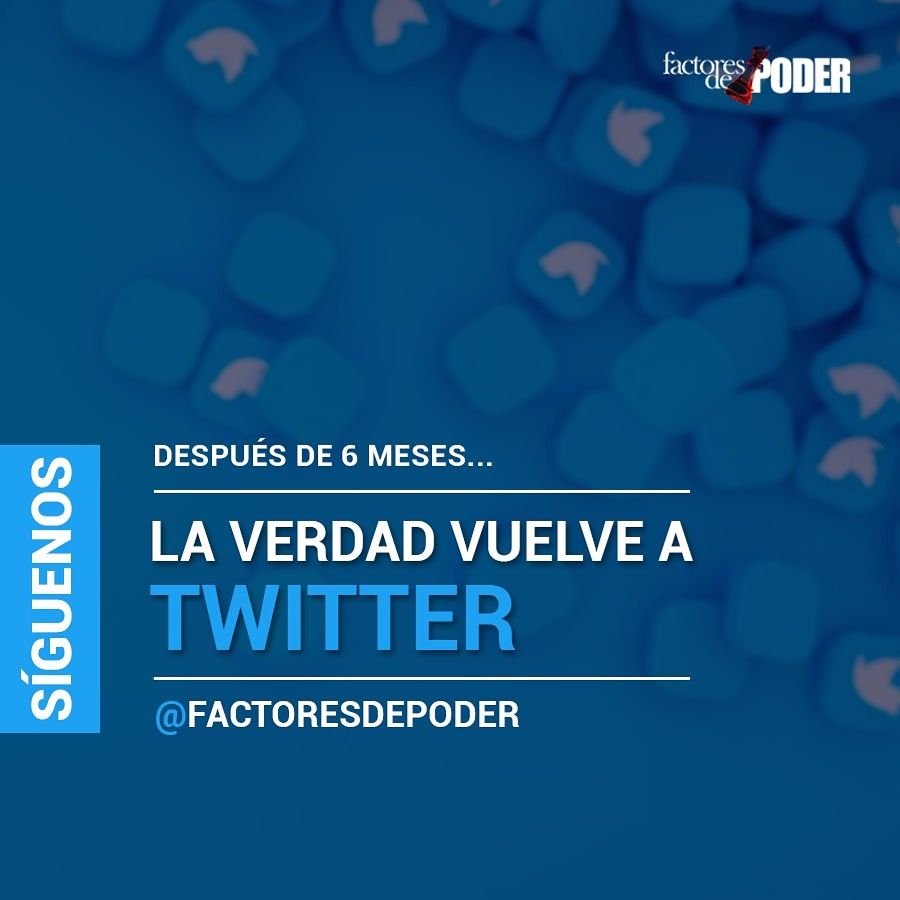 factores de PODER

SÍGUENOS

DESPUÉS DE 6 MESES...

LA VERDAD VUELVE A
TWITTER

@FACTORESDEPODER